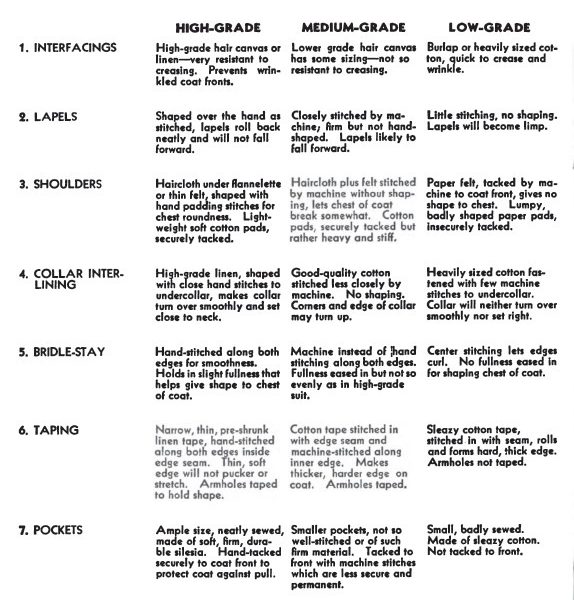 | | HIGH-GRADE | MEDIUM-GRADE | LOW-GRADE |
|---|---|---|---|
| 1. INTERFACINGS | High-grade hair canvas or linen—very resistant to creasing. Prevents wrinkled coat fronts. | Lower grade hair canvas has some sizing—not so resistant to creasing. | Burlap or heavily sized cotton, quick to crease and wrinkle. |
| 2. LAPELS | Shaped over the hand as stitched, lapels roll back neatly and will not fall forward. | Closely stitched by machine; firm but not hand-shaped. Lapels likely to fall forward. | Little stitching, no shaping. Lapels will become limp. |
| 3. SHOULDERS | Haircloth under flannelette or thin felt, shaped with hand padding stitches for chest roundness. Lightweight soft cotton pads, securely tacked. | Haircloth plus felt stitched by machine without shaping, lets chest of coat break somewhat. Cotton pads, securely tacked but rather heavy and stiff. | Paper felt, tacked by machine to coat front, gives no shape to chest. Lumpy, badly shaped paper pads, insecurely tacked. |
| 4. COLLAR INTERLINING | High-grade linen, shaped with close hand stitches to undercollar, makes collar turn over smoothly and set close to neck. | Good-quality cotton stitched less closely by machine. No shaping. Corners and edge of collar may turn up. | Heavily sized cotton fastened with few machine stitches to undercollar. Collar will neither turn over smoothly nor set right. |
| 5. BRIDLE-STAY | Hand-stitched along both edges for smoothness. Holds in slight fullness that helps give shape to chest of coat. | Machine instead of hand stitching along both edges. Fullness eased in but not so evenly as in high-grade suit. | Center stitching lets edges curl. No fullness eased in for shaping chest of coat. |
| 6. TAPING | Narrow, thin, pre-shrunk linen tape, hand-stitched along both edges inside edge seam. Thin, soft edge will not pucker or stretch. Armholes taped to hold shape. | Cotton tape stitched in with edge seam and machine-stitched along inner edge. Makes thicker, harder edge on coat. Armholes taped. | Sleazy cotton tape, stitched in with seam, rolls and forms hard, thick edge. Armholes not taped. |
| 7. POCKETS | Ample size, neatly sewed, made of soft, firm, durable silesia. Hand-tacked securely to coat front to protect coat against pull. | Smaller pockets, not so well-stitched or of such firm material. Tacked to front with machine stitches which are less secure and permanent. | Small, badly sewed. Made of sleazy cotton. Not tacked to front. |